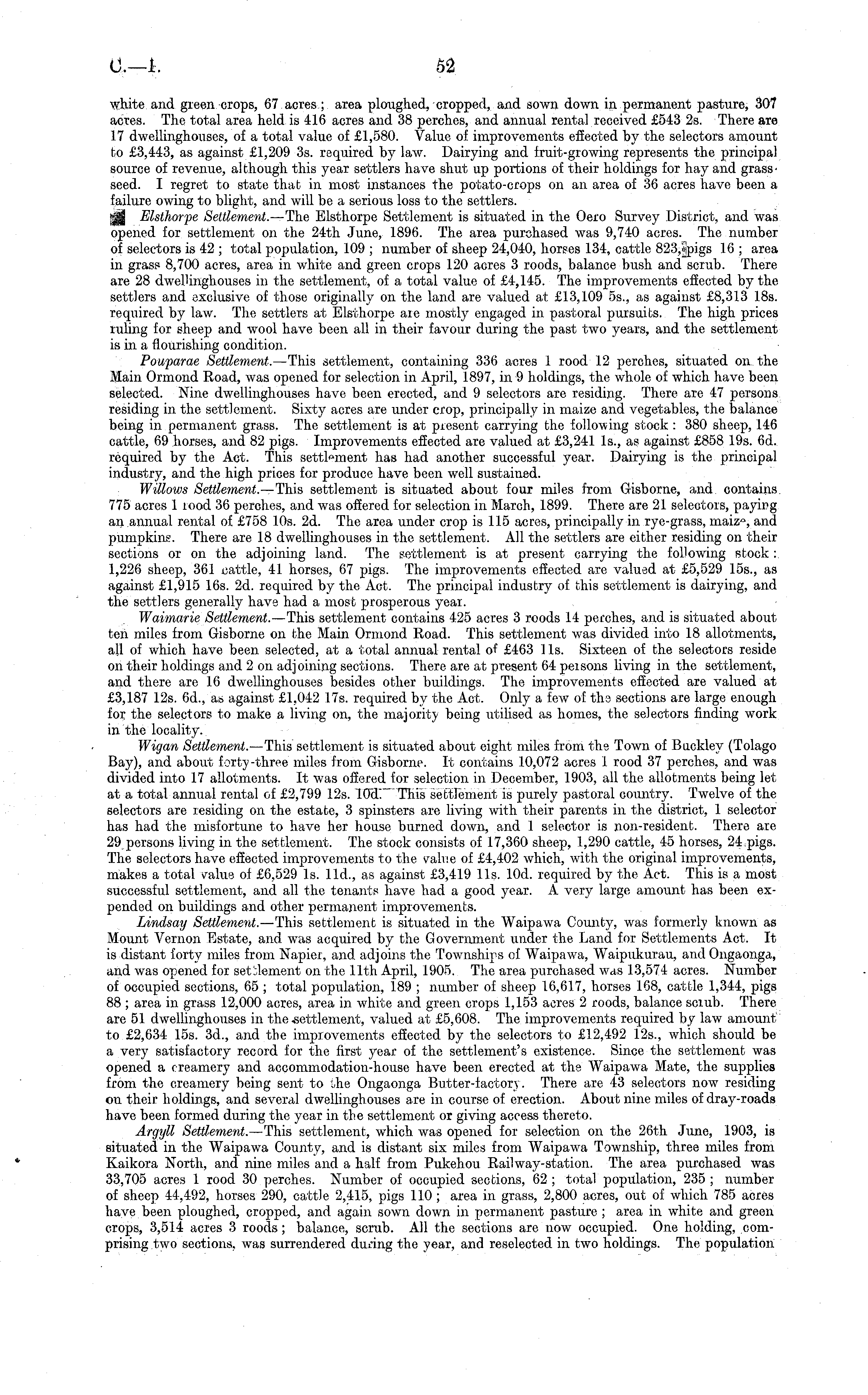 C.—1. 52

white and green crops, 67 acres; area ploughed, cropped, and sown down in permanent pasture, 307 acres. The total area held is 416 acres and 38 perches, and annual rental received £543 2s. There are 17 dwellinghouses, of a total value of £1,580. Value of improvements effected by the selectors amount to £3,443, as against £1,209 3s. required by law. Dairying and fruit-growing represents the principal source of revenue, although this year settlers have shut up portions of their holdings for hay and grass-seed. I regret to state that in most instances the potato-crops on an area of 36 acres have been a failure owing to blight, and will be a serious loss to the settlers.

Elsthorpe Settlement.—The Elsthorpe Settlement is situated in the Oero Survey District, and was opened for settlement on the 24th June, 1896. The area purchased was 9,740 acres. The number of selectors is 42; total population, 109; number of sheep 24,040, horses 134, cattle 823, pigs 16; area in grass 8,700 acres, area in white and green crops 120 acres 3 roods, balance bush and scrub. There are 28 dwellinghouses in the settlement, of a total value of £4,145. The improvements effected by the settlers and exclusive of those originally on the land are valued at £13,109 5s., as against £8,313 18s. required by law. The settlers at Elsthorpe are mostly engaged in pastoral pursuits. The high prices ruling for sheep and wool have been all in their favour during the past two years, and the settlement is in a flourishing condition.

Pouparae Settlement.—This settlement, containing 336 acres 1 rood 12 perches, situated on the Main Ormond Road, was opened for selection in April, 1897, in 9 holdings, the whole of which have been selected. Nine dwellinghouses have been erected, and 9 selectors are residing. There are 47 persons residing in the settlement. Sixty acres are under crop, principally in maize and vegetables, the balance being in permanent grass. The settlement is at present carrying the following stock: 380 sheep, 146 cattle, 69 horses, and 82 pigs. Improvements effected are valued at £3,241 1s., as against £858 19s. 6d. required by the Act. This settlement has had another successful year. Dairying is the principal industry, and the high prices for produce have been well sustained.

Willows Settlement.—This settlement is situated about four miles from Gisborne, and contains 775 acres 1 rood 36 perches, and was offered for selection in March, 1899. There are 21 selectors, paying an annual rental of £758 10s. 2d. The area under crop is 115 acres, principally in rye-grass, maize, and pumpkins. There are 18 dwellinghouses in the settlement. All the settlers are either residing on their sections or on the adjoining land. The settlement is at present carrying the following stock: 1,226 sheep, 361 cattle, 41 horses, 67 pigs. The improvements effected are valued at £5,529 15s., as against £1,915 16s. 2d. required by the Act. The principal industry of this settlement is dairying, and the settlers generally have had a most prosperous year.

Waimarie Settlement.—This settlement contains 425 acres 3 roods 14 perches, and is situated about ten miles from Gisborne on the Main Ormond Road. This settlement was divided into 18 allotments, all of which have been selected, at a total annual rental of £463 11s. Sixteen of the selectors reside on their holdings and 2 on adjoining sections. There are at present 64 persons living in the settlement, and there are 16 dwellinghouses besides other buildings. The improvements effected are valued at £3,187 12s. 6d., as against £1,042 17s. required by the Act. Only a few of the sections are large enough for the selectors to make a living on, the majority being utilised as homes, the selectors finding work in the locality.

Wigan Settlement.—This settlement is situated about eight miles from the Town of Buckley (Tolago Bay), and about forty-three miles from Gisborne. It contains 10,072 acres 1 rood 37 perches, and was divided into 17 allotments. It was offered for selection in December, 1903, all the allotments being let at a total annual rental of £2,799 12s. 10d. This settlement is purely pastoral country. Twelve of the selectors are residing on the estate, 3 spinsters are living with their parents in the district, 1 selector has had the misfortune to have her house burned down, and 1 selector is non-resident. There are 29 persons living in the settlement. The stock consists of 17,360 sheep, 1,290 cattle, 45 horses, 24 pigs. The selectors have effected improvements to the value of £4,402 which, with the original improvements, makes a total value of £6,529 1s. 11d., as against £3,419 11s. 10d. required by the Act. This is a most successful settlement, and all the tenants have had a good year. A very large amount has been expended on buildings and other permanent improvements.

Lindsay Settlement.—This settlement is situated in the Waipawa County, was formerly known as Mount Vernon Estate, and was acquired by the Government under the Land for Settlements Act. It is distant forty miles from Napier, and adjoins the Townships of Waipawa, Waipukurau, and Ongaonga, and was opened for settlement on the 11th April, 1905. The area purchased was 13,574 acres. Number of occupied sections, 65; total population, 189; number of sheep 16,617, horses 168, cattle 1,344, pigs 88; area in grass 12,000 acres, area in white and green crops 1,153 acres 2 roods, balance scrub. There are 51 dwellinghouses in the settlement, valued at £5,608. The improvements required by law amount to £2,634 15s. 3d., and the improvements effected by the selectors to £12,492 12s., which should be a very satisfactory record for the first year of the settlement's existence. Since the settlement was opened a creamery and accommodation-house have been erected at the Waipawa Mate, the supplies from the creamery being sent to the Ongaonga Butter-factory. There are 43 selectors now residing on their holdings, and several dwellinghouses are in course of erection. About nine miles of dray-roads have been formed during the year in the settlement or giving access thereto.

Argyll Settlement.—This settlement, which was opened for selection on the 26th June, 1903, is situated in the Waipawa County, and is distant six miles from Waipawa Township, three miles from Kaikora North, and nine miles and a half from Pukehou Railway-station. The area purchased was 33,705 acres 1 rood 30 perches. Number of occupied sections, 62; total population, 235; number of sheep 44,492, horses 290, cattle 2,415, pigs 110; area in grass, 2,800 acres, out of which 785 acres have been ploughed, cropped, and again sown down in permanent pasture; area in white and green crops, 3,514 acres 3 roods; balance, scrub. All the sections are now occupied. One holding, comprising two sections, was surrendered during the year, and reselected in two holdings. The population